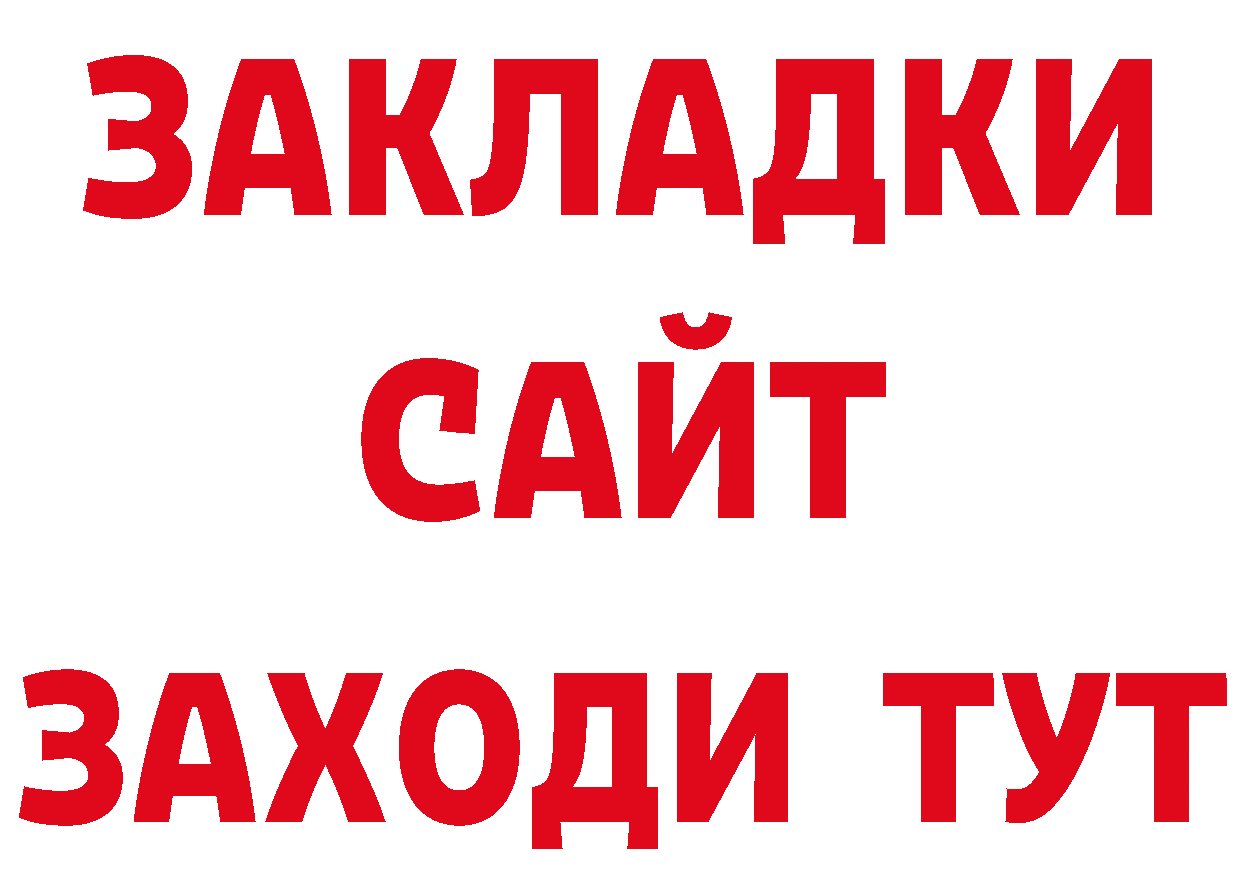 ЗАКЛАДКИ
САЙТ
ЗАХОДИ ТУТ